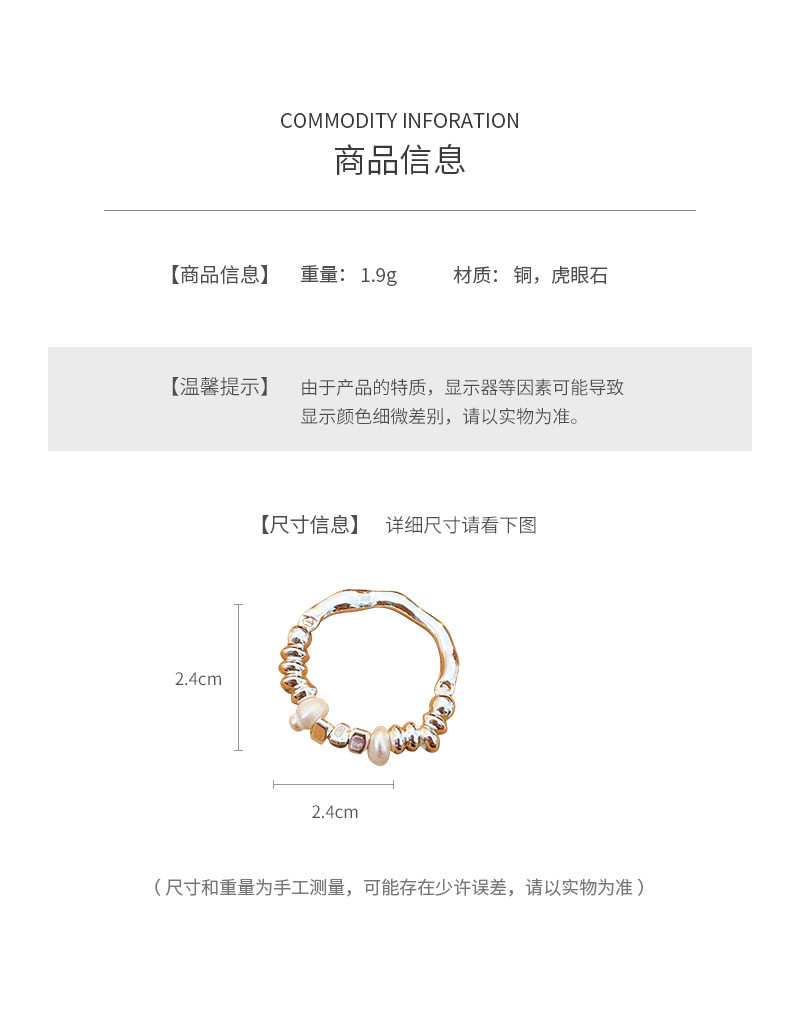 COMMODITY INFORATION
商品信息

【商品信息】 重量：1.9g 材质：铜，虎眼石

【温馨提示】 由于产品的特质，显示器等因素可能导致显示颜色细微差别，请以实物为准。

【尺寸信息】 详细尺寸请看下图

2.4cm

2.4cm

（尺寸和重量为手工测量，可能存在少许误差，请以实物为准）